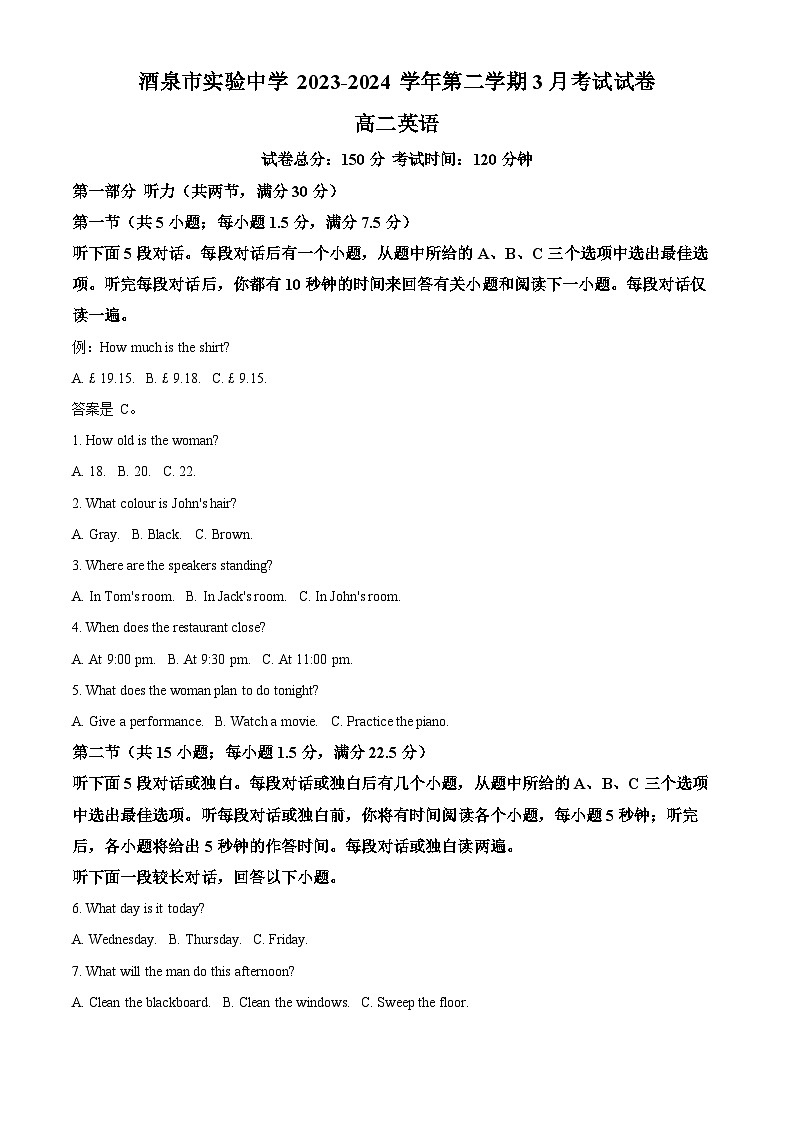 酒泉市实验中学 2023-2024 学年第二学期 3 月考试试卷

高二英语

试卷总分：150 分 考试时间：120 分钟

第一部分 听力（共两节，满分 30 分）

第一节（共 5 小题；每小题 1.5 分，满分 7.5 分）

听下面 5 段对话。每段对话后有一个小题，从题中所给的 A、B、C 三个选项中选出最佳选项。听完每段对话后，你都有 10 秒钟的时间来回答有关小题和阅读下一小题。每段对话仅读一遍。

例：How much is the shirt?

A. £ 19.15. B. £ 9.18. C. £ 9.15.

答案是 C。

1. How old is the woman?

A. 18. B. 20. C. 22.

2. What colour is John's hair?

A. Gray. B. Black. C. Brown.

3. Where are the speakers standing?

A. In Tom's room. B. In Jack's room. C. In John's room.

4. When does the restaurant close?

A. At 9:00 pm. B. At 9:30 pm. C. At 11:00 pm.

5. What does the woman plan to do tonight?

A. Give a performance. B. Watch a movie. C. Practice the piano.

第二节（共 15 小题；每小题 1.5 分，满分 22.5 分）

听下面 5 段对话或独白。每段对话或独白后有几个小题，从题中所给的 A、B、C 三个选项中选出最佳选项。听每段对话或独白前，你将有时间阅读各个小题，每小题 5 秒钟；听完后，各小题将给出 5 秒钟的作答时间。每段对话或独白读两遍。

听下面一段较长对话，回答以下小题。

6. What day is it today?

A. Wednesday. B. Thursday. C. Friday.

7. What will the man do this afternoon?

A. Clean the blackboard. B. Clean the windows. C. Sweep the floor.